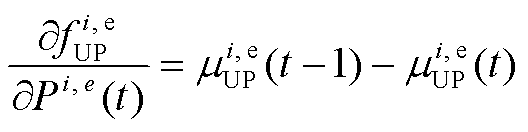 $\frac{\partial f_{\mathrm{UP}}^{i,\mathrm{e}}}{\partial P^{i,e}(t)} = \mu_{\mathrm{UP}}^{i,\mathrm{e}}(t-1) - \mu_{\mathrm{UP}}^{i,\mathrm{e}}(t)$